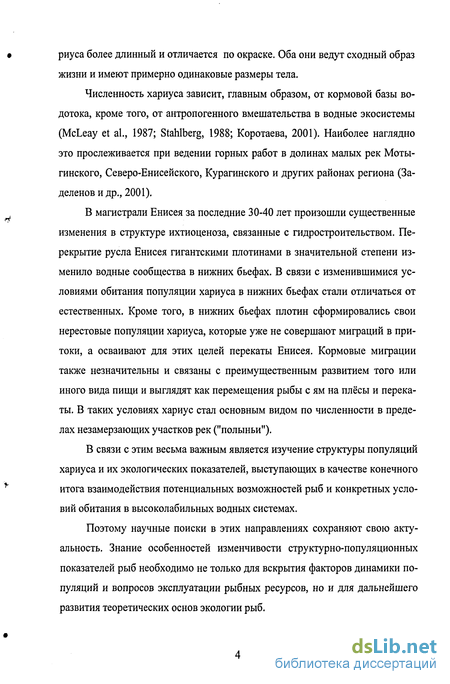 риуса более длинный и отличается по окраске. Оба они ведут сходный образ жизни и имеют примерно одинаковые размеры тела.

Численность хариуса зависит, главным образом, от кормовой базы водотока, кроме того, от антропогенного вмешательства в водные экосистемы (McLeay et al., 1987; Stahlberg, 1988; Коротаева, 2001). Наиболее наглядно это прослеживается при ведении горных работ в долинах малых рек Мотыгинского, Северо-Енисейского, Курагинского и других районах региона (Заделенов и др., 2001).

В магистрали Енисея за последние 30-40 лет произошли существенные изменения в структуре ихтиоценоза, связанные с гидростроительством. Перекрытие русла Енисея гигантскими плотинами в значительной степени изменило водные сообщества в нижних бьефах. В связи с изменившимися условиями обитания популяции хариуса в нижних бьефах стали отличаться от естественных. Кроме того, в нижних бьефах плотин сформировались свои нерестовые популяции хариуса, которые уже не совершают миграций в притоки, а осваивают для этих целей перекаты Енисея. Кормовые миграции также незначительны и связаны с преимущественным развитием того или иного вида пищи и выглядят как перемещения рыбы с ям на плёсы и перекаты. В таких условиях хариус стал основным видом по численности в пределах незамерзающих участков рек ("полыньи").

В связи с этим весьма важным является изучение структуры популяций хариуса и их экологических показателей, выступающих в качестве конечного итога взаимодействия потенциальных возможностей рыб и конкретных условий обитания в высоколабильных водных системах.

Поэтому научные поиски в этих направлениях сохраняют свою актуальность. Знание особенностей изменчивости структурно-популяционных показателей рыб необходимо не только для вскрытия факторов динамики популяций и вопросов эксплуатации рыбных ресурсов, но и для дальнейшего развития теоретических основ экологии рыб.

4

dsLib.net
библиотека диссертаций